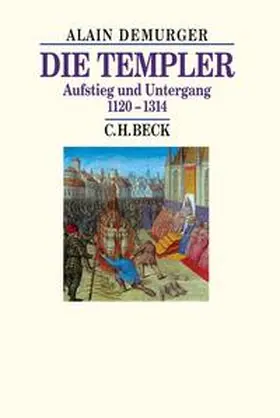 ALAIN DEMURGER

DIE TEMPLER

Aufstieg und Untergang
1120 – 1314

C.H.BECK